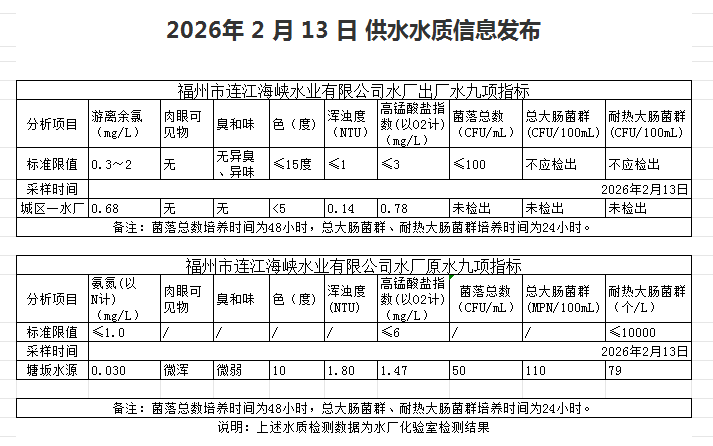 2026年 2 月 13 日 供水水质信息发布

福州市连江海峡水业有限公司水厂出厂水九项指标

| 分析项目 | 游离余氯（mg/L） | 肉眼可见物 | 臭和味 | 色（度） | 浑浊度（NTU） | 高锰酸盐指数(以O2计)（mg/L） | 菌落总数（CFU/mL） | 总大肠菌群（CFU/100mL） | 耐热大肠菌群（CFU/100mL） |
|---|---|---|---|---|---|---|---|---|---|
| 标准限值 | 0.3～2 | 无 | 无异臭、异味 | ≤15度 | ≤1 | ≤3 | ≤100 | 不应检出 | 不应检出 |
| 采样时间 | | | | | | | | | 2026年2月13日 |
| 城区一水厂 | 0.68 | 无 | 无 | <5 | 0.14 | 0.78 | 未检出 | 未检出 | 未检出 |

备注：菌落总数培养时间为48小时，总大肠菌群、耐热大肠菌群培养时间为24小时。

福州市连江海峡水业有限公司水厂原水九项指标

| 分析项目 | 氨氮(以N计)（mg/L） | 肉眼可见物 | 臭和味 | 色（度） | 浑浊度(NTU) | 高锰酸盐指数(以O2计)（mg/L） | 菌落总数（CFU/mL） | 总大肠菌群（MPN/100mL） | 耐热大肠菌群（个/L） |
|---|---|---|---|---|---|---|---|---|---|
| 标准限值 | ≤1.0 | / | / | / | / | ≤6 | / | / | ≤10000 |
| 采样时间 | | | | | | | | | 2026年2月13日 |
| 塘坂水源 | 0.030 | 微浑 | 微弱 | 10 | 1.80 | 1.47 | 50 | 110 | 79 |

备注：菌落总数培养时间为48小时，总大肠菌群、耐热大肠菌群培养时间为24小时。

说明：上述水质检测数据为水厂化验室检测结果